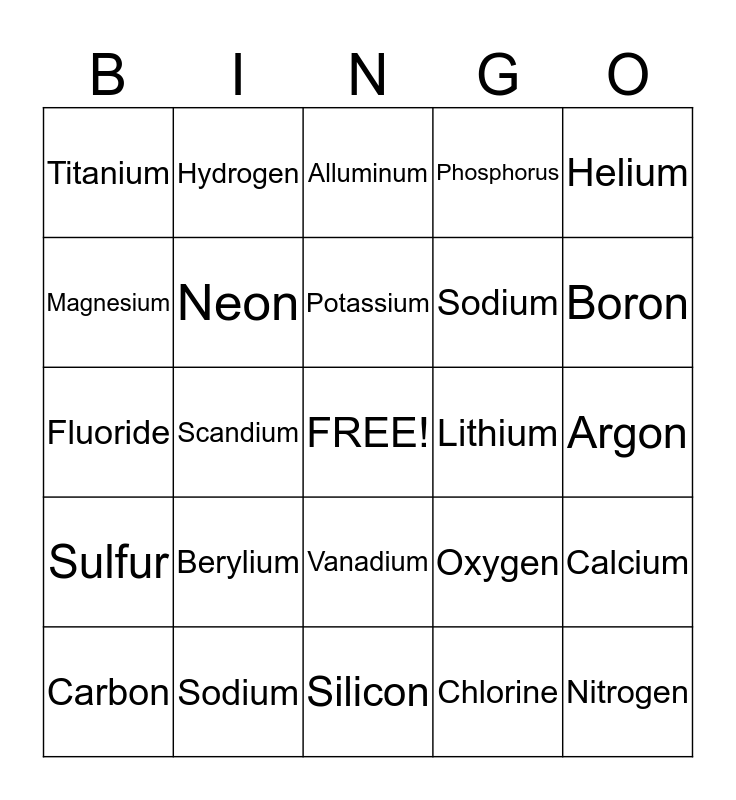 | B | I | N | G | O |
|---|---|---|---|---|
| Titanium | Hydrogen | Alluminum | Phosphorus | Helium |
| Magnesium | Neon | Potassium | Sodium | Boron |
| Fluoride | Scandium | FREE! | Lithium | Argon |
| Sulfur | Berylium | Vanadium | Oxygen | Calcium |
| Carbon | Sodium | Silicon | Chlorine | Nitrogen |